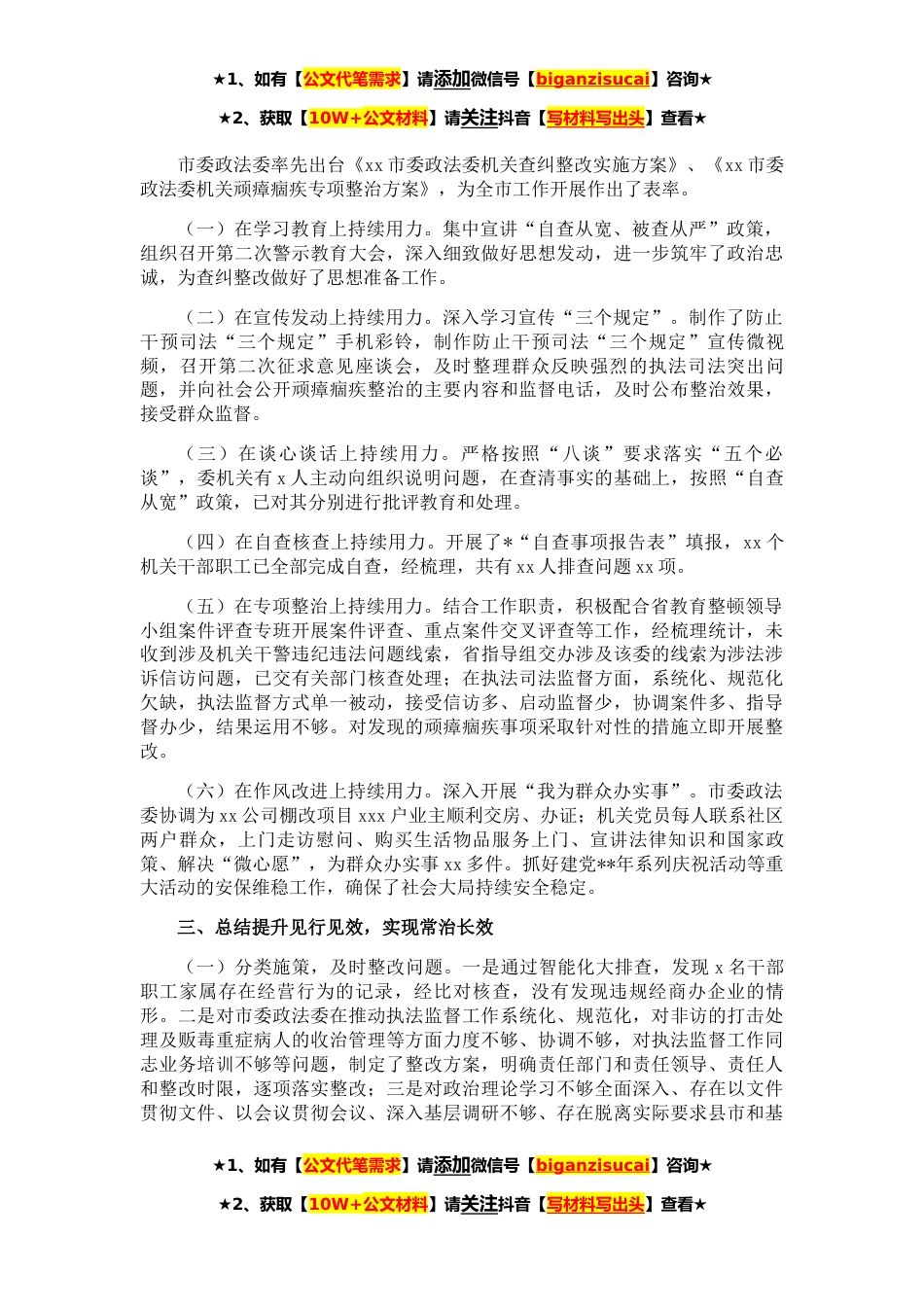 ★1、如有【公文代笔需求】请添加微信号【biganzisucai】咨询★

★2、获取【10W+公文材料】请关注抖音【写材料写出头】查看★

市委政法委率先出台《xx 市委政法委机关查纠整改实施方案》、《xx 市委政法委机关顽瘴痼疾专项整治方案》，为全市工作开展作出了表率。

（一）在学习教育上持续用力。集中宣讲“自查从宽、被查从严”政策，组织召开第二次警示教育大会，深入细致做好思想发动，进一步筑牢了政治忠诚，为查纠整改做好了思想准备工作。

（二）在宣传发动上持续用力。深入学习宣传“三个规定”。制作了防止干预司法“三个规定”手机彩铃，制作防止干预司法“三个规定”宣传微视频，召开第二次征求意见座谈会，及时整理群众反映强烈的执法司法突出问题，并向社会公开顽瘴痼疾整治的主要内容和监督电话，及时公布整治效果，接受群众监督。

（三）在谈心谈话上持续用力。严格按照“八谈”要求落实“五个必谈”，委机关有 x 人主动向组织说明问题，在查清事实的基础上，按照“自查从宽”政策，已对其分别进行批评教育和处理。

（四）在自查核查上持续用力。开展了*“自查事项报告表”填报，xx 个机关干部职工已全部完成自查，经梳理，共有 xx 人排查问题 xx 项。

（五）在专项整治上持续用力。结合工作职责，积极配合省教育整顿领导小组案件评查专班开展案件评查、重点案件交叉评查等工作，经梳理统计，未收到涉及机关干警违纪违法问题线索，省指导组交办涉及该委的线索为涉法涉诉信访问题，已交有关部门核查处理；在执法司法监督方面，系统化、规范化欠缺，执法监督方式单一被动，接受信访多、启动监督少，协调案件多、指导督办少，结果运用不够。对发现的顽瘴痼疾事项采取针对性的措施立即开展整改。

（六）在作风改进上持续用力。深入开展“我为群众办实事”。市委政法委协调为 xx 公司棚改项目 xxx 户业主顺利交房、办证；机关党员每人联系社区两户群众，上门走访慰问、购买生活物品服务上门、宣讲法律知识和国家政策、解决“微心愿”，为群众办实事 xx 多件。抓好建党**年系列庆祝活动等重大活动的安保维稳工作，确保了社会大局持续安全稳定。

三、总结提升见行见效，实现常治长效

（一）分类施策，及时整改问题。一是通过智能化大排查，发现 x 名干部职工家属存在经营行为的记录，经比对核查，没有发现违规经商办企业的情形。二是对市委政法委在推动执法监督工作系统化、规范化，对非访的打击处理及贩毒重症病人的收治管理等方面力度不够、协调不够，对执法监督工作同志业务培训不够等问题，制定了整改方案，明确责任部门和责任领导、责任人和整改时限，逐项落实整改；三是对政治理论学习不够全面深入、存在以文件贯彻文件、以会议贯彻会议、深入基层调研不够、存在脱离实际要求县市和基

★1、如有【公文代笔需求】请添加微信号【biganzisucai】咨询★

★2、获取【10W+公文材料】请关注抖音【写材料写出头】查看★